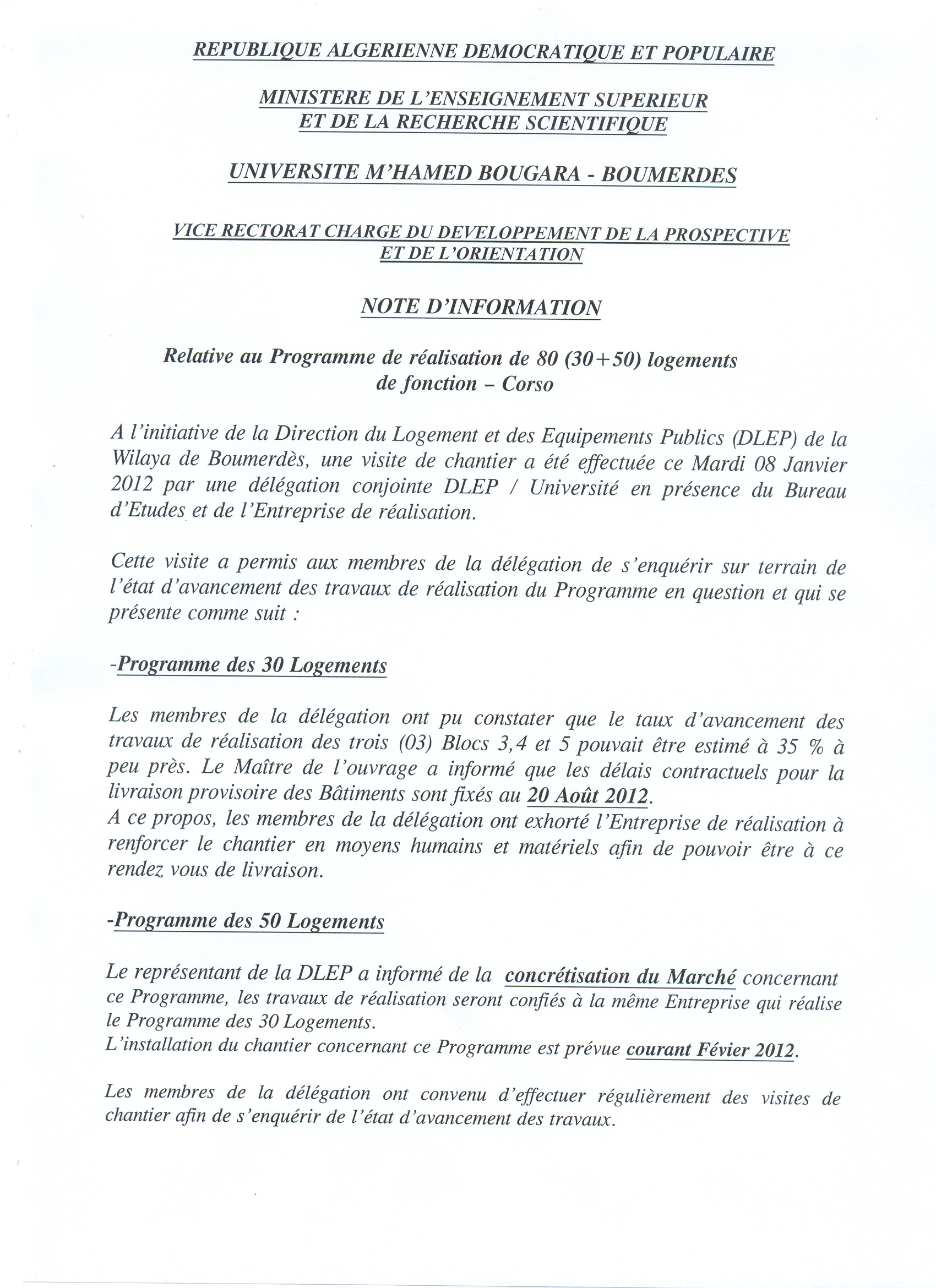 REPUBLIQUE ALGERIENNE DEMOCRATIQUE ET POPULAIRE

MINISTERE DE L'ENSEIGNEMENT SUPERIEUR ET DE LA RECHERCHE SCIENTIFIQUE

UNIVERSITE M'HAMED BOUGARA - BOUMERDES

VICE RECTORAT CHARGE DU DEVELOPPEMENT DE LA PROSPECTIVE ET DE L'ORIENTATION

NOTE D'INFORMATION

Relative au Programme de réalisation de 80 (30+50) logements de fonction – Corso

A l'initiative de la Direction du Logement et des Equipements Publics (DLEP) de la Wilaya de Boumerdès, une visite de chantier a été effectuée ce Mardi 08 Janvier 2012 par une délégation conjointe DLEP / Université en présence du Bureau d'Etudes et de l'Entreprise de réalisation.

Cette visite a permis aux membres de la délégation de s'enquérir sur terrain de l'état d'avancement des travaux de réalisation du Programme en question et qui se présente comme suit :

-Programme des 30 Logements

Les membres de la délégation ont pu constater que le taux d'avancement des travaux de réalisation des trois (03) Blocs 3,4 et 5 pouvait être estimé à 35 % à peu près. Le Maître de l'ouvrage a informé que les délais contractuels pour la livraison provisoire des Bâtiments sont fixés au 20 Août 2012.
A ce propos, les membres de la délégation ont exhorté l'Entreprise de réalisation à renforcer le chantier en moyens humains et matériels afin de pouvoir être à ce rendez vous de livraison.

-Programme des 50 Logements

Le représentant de la DLEP a informé de la concrétisation du Marché concernant ce Programme, les travaux de réalisation seront confiés à la même Entreprise qui réalise le Programme des 30 Logements.
L'installation du chantier concernant ce Programme est prévue courant Févier 2012.

Les membres de la délégation ont convenu d'effectuer régulièrement des visites de chantier afin de s'enquérir de l'état d'avancement des travaux.